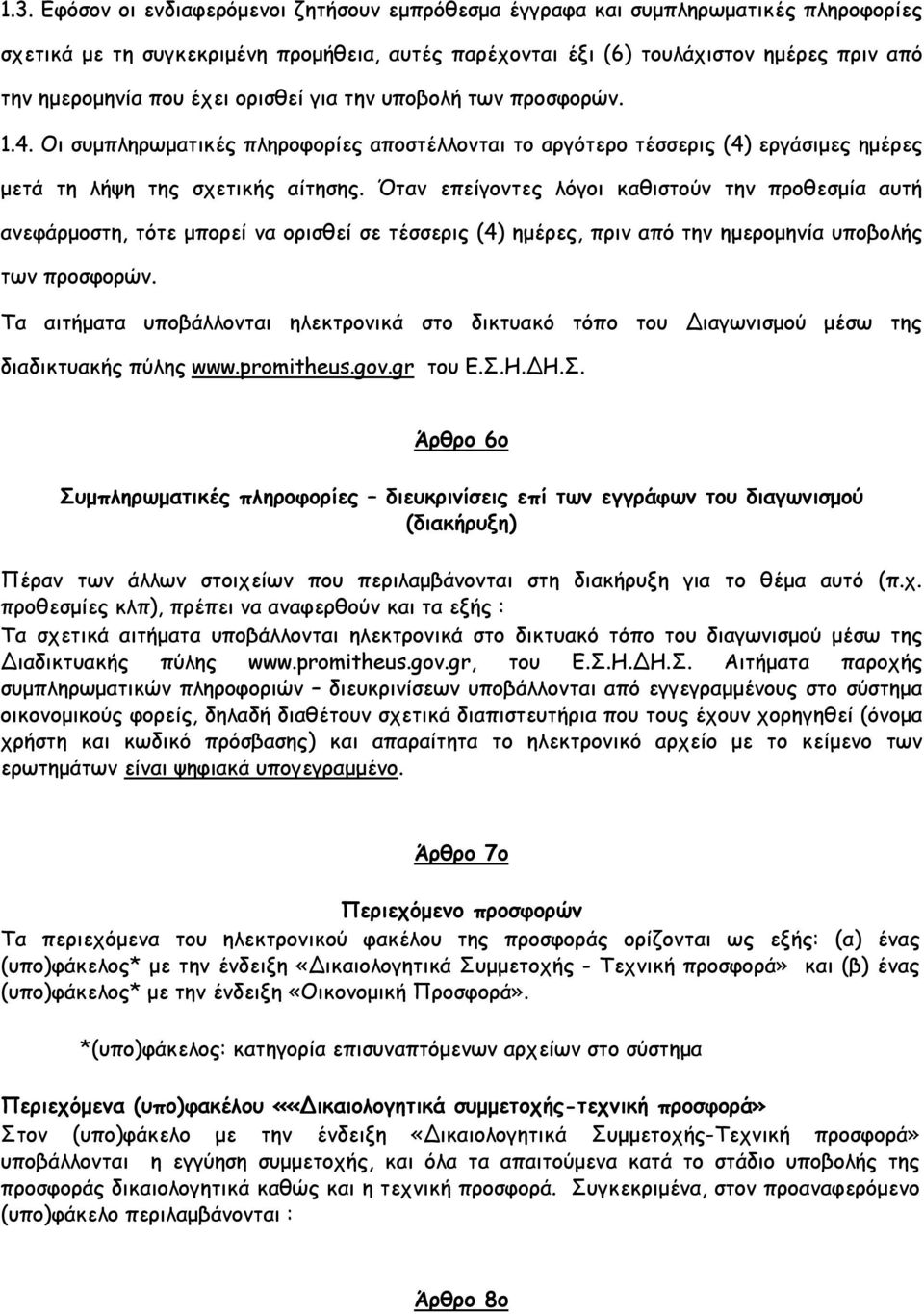 1.3. Εφόσον οι ενδιαφερόμενοι ζητήσουν εμπρόθεσμα έγγραφα και συμπληρωματικές πληροφορίες σχετικά με τη συγκεκριμένη προμήθεια, αυτές παρέχονται έξι (6) τουλάχιστον ημέρες πριν από την ημερομηνία που έχει ορισθεί για την υποβολή των προσφορών.

1.4. Οι συμπληρωματικές πληροφορίες αποστέλλονται το αργότερο τέσσερις (4) εργάσιμες ημέρες μετά τη λήψη της σχετικής αίτησης. Όταν επείγοντες λόγοι καθιστούν την προθεσμία αυτή ανεφάρμοστη, τότε μπορεί να ορισθεί σε τέσσερις (4) ημέρες, πριν από την ημερομηνία υποβολής των προσφορών.

Τα αιτήματα υποβάλλονται ηλεκτρονικά στο δικτυακό τόπο του Διαγωνισμού μέσω της διαδικτυακής πύλης www.promitheus.gov.gr του Ε.Σ.Η.ΔΗ.Σ.

Άρθρο 6ο

Συμπληρωματικές πληροφορίες – διευκρινίσεις επί των εγγράφων του διαγωνισμού (διακήρυξη)

Πέραν των άλλων στοιχείων που περιλαμβάνονται στη διακήρυξη για το θέμα αυτό (π.χ. προθεσμίες κλπ), πρέπει να αναφερθούν και τα εξής :
Τα σχετικά αιτήματα υποβάλλονται ηλεκτρονικά στο δικτυακό τόπο του διαγωνισμού μέσω της Διαδικτυακής πύλης www.promitheus.gov.gr, του Ε.Σ.Η.ΔΗ.Σ. Αιτήματα παροχής συμπληρωματικών πληροφοριών – διευκρινίσεων υποβάλλονται από εγγεγραμμένους στο σύστημα οικονομικούς φορείς, δηλαδή διαθέτουν σχετικά διαπιστευτήρια που τους έχουν χορηγηθεί (όνομα χρήστη και κωδικό πρόσβασης) και απαραίτητα το ηλεκτρονικό αρχείο με το κείμενο των ερωτημάτων είναι ψηφιακά υπογεγραμμένο.

Άρθρο 7ο

Περιεχόμενο προσφορών
Τα περιεχόμενα του ηλεκτρονικού φακέλου της προσφοράς ορίζονται ως εξής: (α) ένας (υπο)φάκελος* με την ένδειξη «Δικαιολογητικά Συμμετοχής - Τεχνική προσφορά» και (β) ένας (υπο)φάκελος* με την ένδειξη «Οικονομική Προσφορά».

*(υπο)φάκελος: κατηγορία επισυναπτόμενων αρχείων στο σύστημα

Περιεχόμενα (υπο)φακέλου ««Δικαιολογητικά συμμετοχής-τεχνική προσφορά»
Στον (υπο)φάκελο με την ένδειξη «Δικαιολογητικά Συμμετοχής-Τεχνική προσφορά» υποβάλλονται η εγγύηση συμμετοχής, και όλα τα απαιτούμενα κατά το στάδιο υποβολής της προσφοράς δικαιολογητικά καθώς και η τεχνική προσφορά. Συγκεκριμένα, στον προαναφερόμενο (υπο)φάκελο περιλαμβάνονται :

Άρθρο 8ο